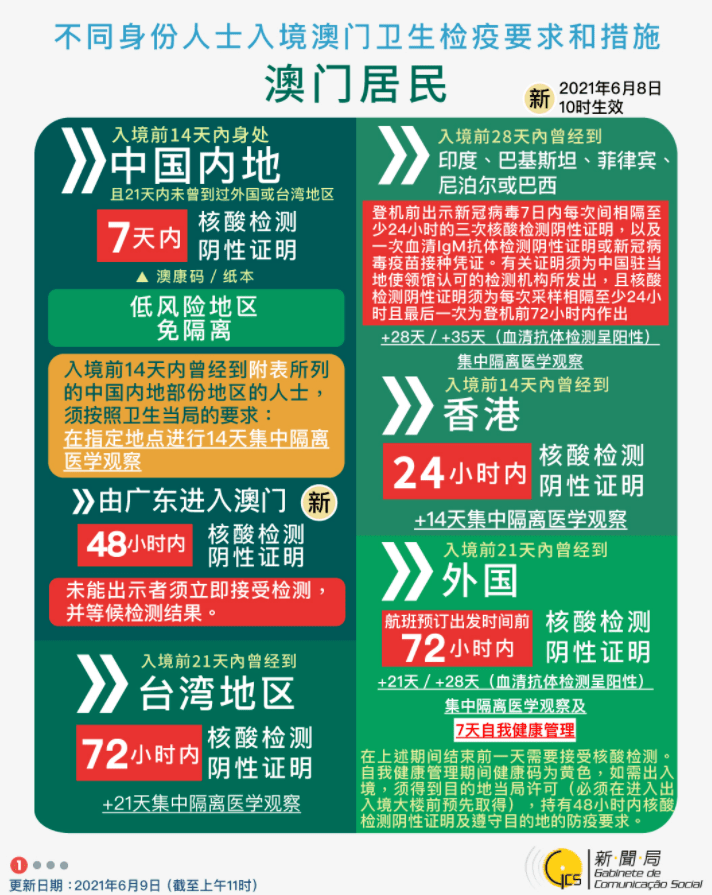 不同身份人士入境澳门卫生检疫要求和措施

澳门居民

新 2021年6月8日 10时生效

入境前14天内身处
中国内地
且21天内未曾到过外国或台湾地区

7天内 核酸检测 阴性证明

▲ 澳康码 / 纸本

低风险地区
免隔离

入境前14天内曾经到附表所列的中国内地部份地区的人士，须按照卫生当局的要求：在指定地点进行14天集中隔离医学观察

由广东进入澳门 新

48小时内 核酸检测 阴性证明

未能出示者须立即接受检测，并等候检测结果。

入境前21天内曾经到
台湾地区

72小时内 核酸检测 阴性证明

+21天集中隔离医学观察

入境前28天内曾经到
印度、巴基斯坦、菲律宾、尼泊尔或巴西

登机前出示新冠病毒7日内每次间相隔至少24小时的三次核酸检测阴性证明，以及一次血清IgM抗体检测阴性证明或新冠病毒疫苗接种凭证。有关证明须为中国驻当地使领馆认可的检测机构所发出，且核酸检测阴性证明须为每次采样相隔至少24小时且最后一次为登机前72小时内作出

+28天 / +35天（血清抗体检测呈阳性）
集中隔离医学观察

入境前14天内曾经到
香港

24小时内 核酸检测 阴性证明

+14天集中隔离医学观察

入境前21天内曾经到
外国

航班预订出发时间前 72小时内 核酸检测 阴性证明

+21天 / +28天（血清抗体检测呈阳性）
集中隔离医学观察及
7天自我健康管理

在上述期间结束前一天需要接受核酸检测。自我健康管理期间健康码为黄色，如需出入境，须得到目的地当局许可（必须在进入出入境大楼前预先取得），持有48小时内核酸检测阴性证明及遵守目的地的防疫要求。

1

更新日期：2021年6月9日（截至上午11时）

GCS 新聞局 Gabinete de Comunicação Social